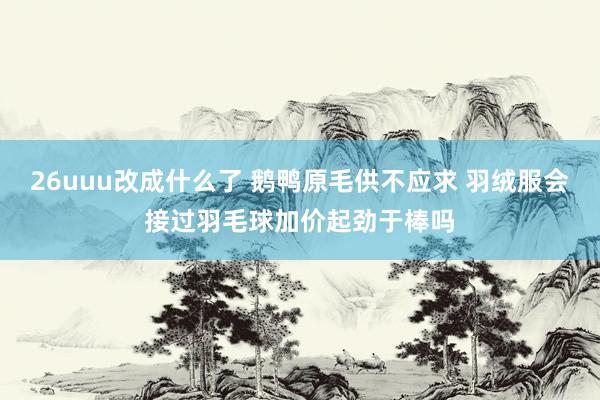 26uuu改成什么了 鹅鸭原毛供不应求 羽绒服会接过羽毛球加价起劲于棒吗